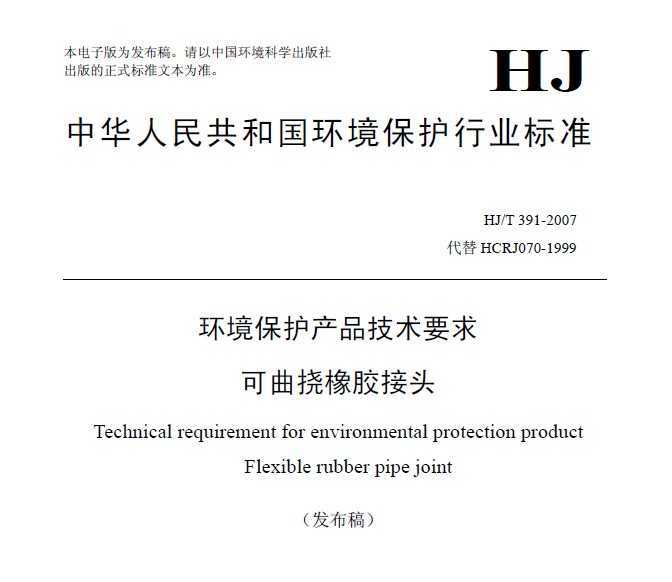 本电子版为发布稿。请以中国环境科学出版社出版的正式标准文本为准。

HJ

中华人民共和国环境保护行业标准

HJ/T 391-2007

代替 HCRJ070-1999

环境保护产品技术要求

可曲挠橡胶接头

Technical requirement for environmental protection product

Flexible rubber pipe joint

（发布稿）